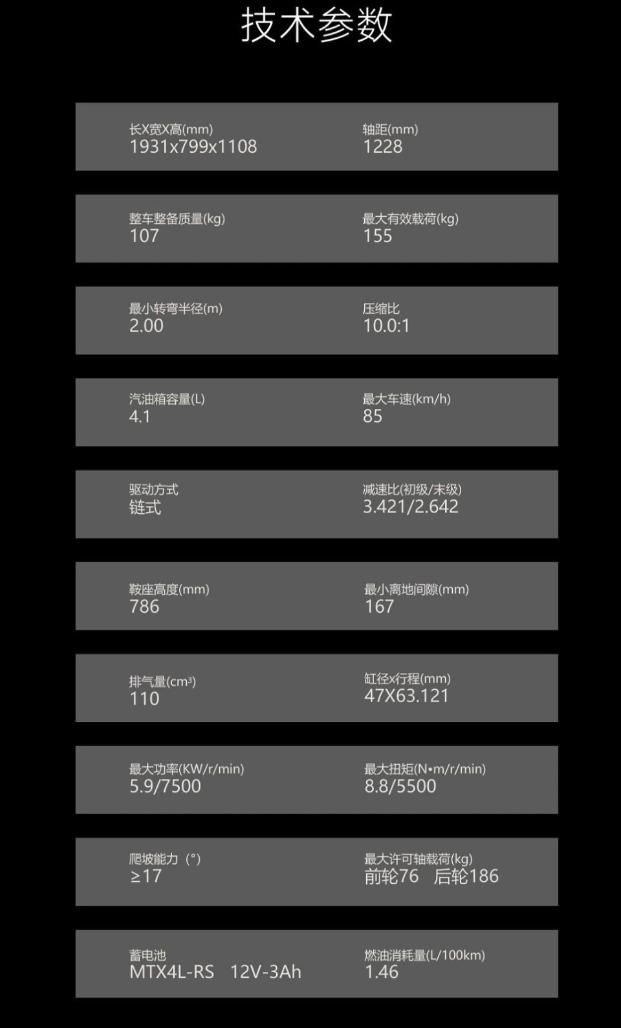 技术参数

长X宽X高(mm)
1931x799x1108

轴距(mm)
1228

整车整备质量(kg)
107

最大有效载荷(kg)
155

最小转弯半径(m)
2.00

压缩比
10.0:1

汽油箱容量(L)
4.1

最大车速(km/h)
85

驱动方式
链式

减速比(初级/末级)
3.421/2.642

鞍座高度(mm)
786

最小离地间隙(mm)
167

排气量($cm^3$)
110

缸径x行程(mm)
47X63.121

最大功率(KW/r/min)
5.9/7500

最大扭矩(N•m/r/min)
8.8/5500

爬坡能力(°)
≥17

最大许可轴载荷(kg)
前轮76 后轮186

蓄电池
MTX4L-RS 12V-3Ah

燃油消耗量(L/100km)
1.46